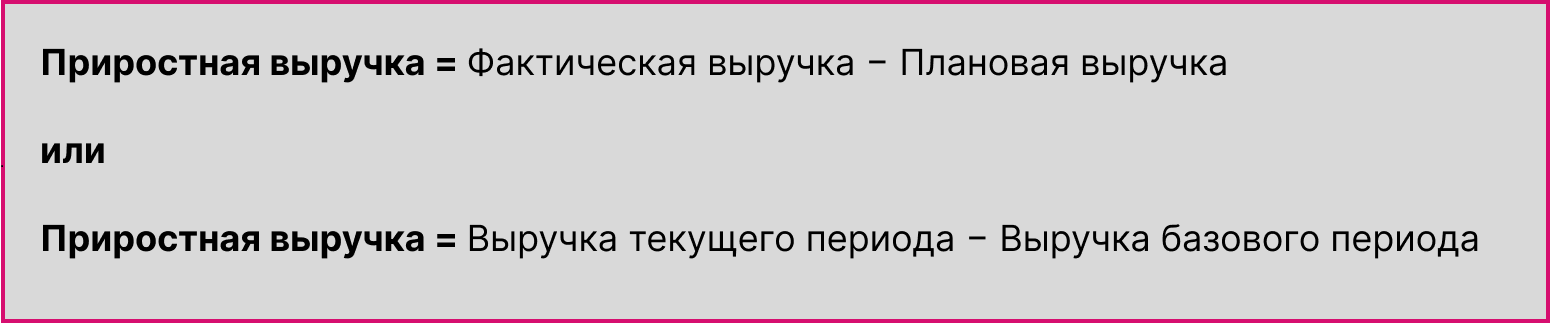 Приростная выручка = Фактическая выручка − Плановая выручка

или

Приростная выручка = Выручка текущего периода − Выручка базового периода